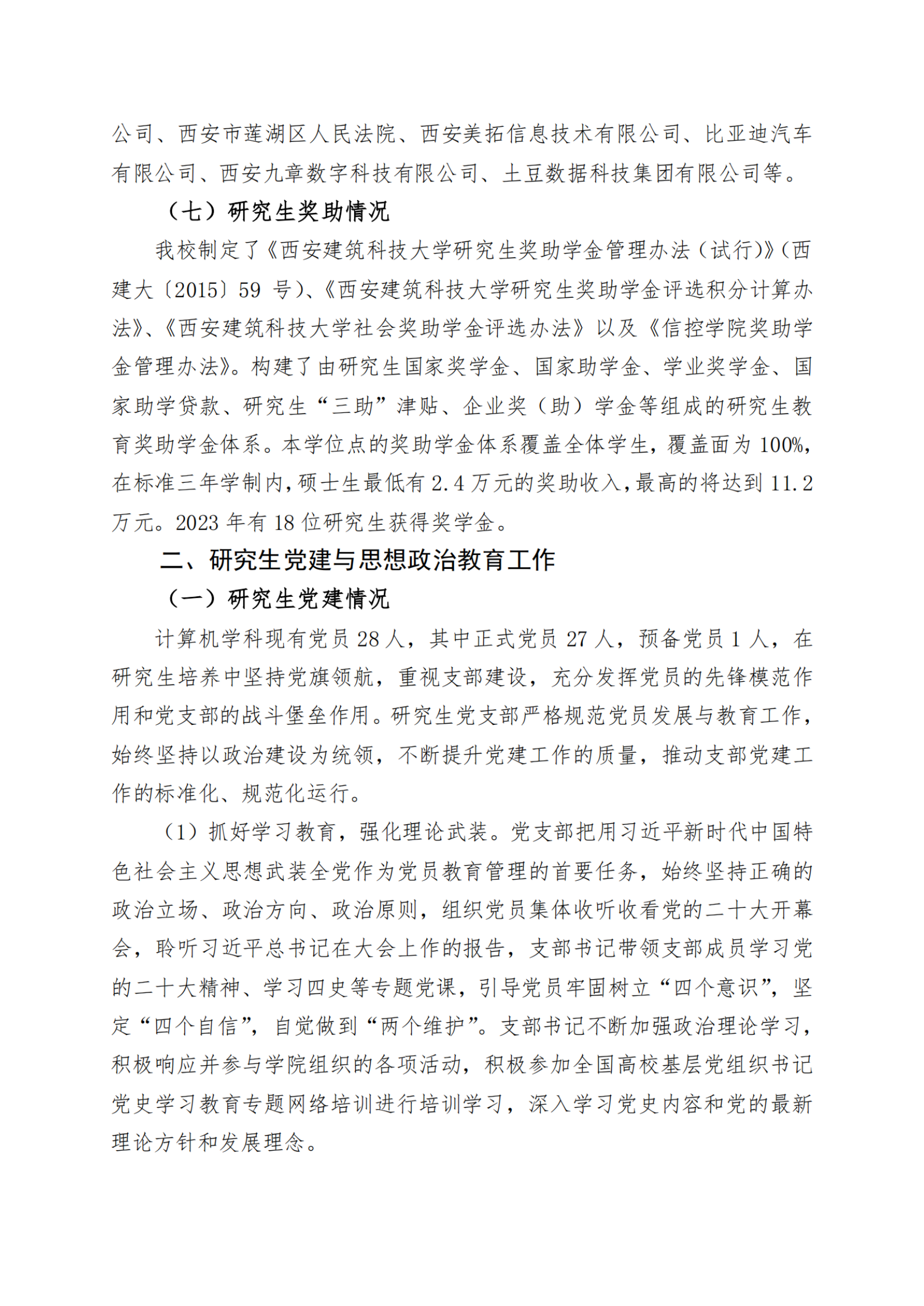 公司、西安市莲湖区人民法院、西安美拓信息技术有限公司、比亚迪汽车有限公司、西安九章数字科技有限公司、土豆数据科技集团有限公司等。

（七）研究生奖助情况

我校制定了《西安建筑科技大学研究生奖助学金管理办法（试行）》（西建大〔2015〕59 号）、《西安建筑科技大学研究生奖助学金评选积分计算办法》、《西安建筑科技大学社会奖助学金评选办法》以及《信控学院奖助学金管理办法》。构建了由研究生国家奖学金、国家助学金、学业奖学金、国家助学贷款、研究生“三助”津贴、企业奖（助）学金等组成的研究生教育奖助学金体系。本学位点的奖助学金体系覆盖全体学生，覆盖面为 100%，在标准三年学制内，硕士生最低有 2.4 万元的奖助收入，最高的将达到 11.2 万元。2023 年有 18 位研究生获得奖学金。

二、研究生党建与思想政治教育工作

（一）研究生党建情况

计算机学科现有党员 28 人，其中正式党员 27 人，预备党员 1 人，在研究生培养中坚持党旗领航，重视支部建设，充分发挥党员的先锋模范作用和党支部的战斗堡垒作用。研究生党支部严格规范党员发展与教育工作，始终坚持以政治建设为统领，不断提升党建工作的质量，推动支部党建工作的标准化、规范化运行。

（1）抓好学习教育，强化理论武装。党支部把用习近平新时代中国特色社会主义思想武装全党作为党员教育管理的首要任务，始终坚持正确的政治立场、政治方向、政治原则，组织党员集体收听收看党的二十大开幕会，聆听习近平总书记在大会上作的报告，支部书记带领支部成员学习党的二十大精神、学习四史等专题党课，引导党员牢固树立“四个意识”，坚定“四个自信”，自觉做到“两个维护”。支部书记不断加强政治理论学习，积极响应并参与学院组织的各项活动，积极参加全国高校基层党组织书记党史学习教育专题网络培训进行培训学习，深入学习党史内容和党的最新理论方针和发展理念。